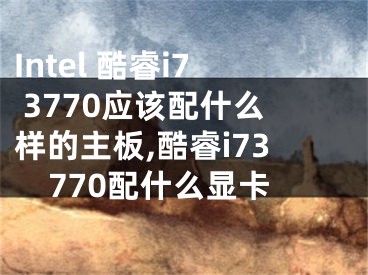 Intel 酷睿i7 3770应该配什么样的主板,酷睿i73770配什么显卡